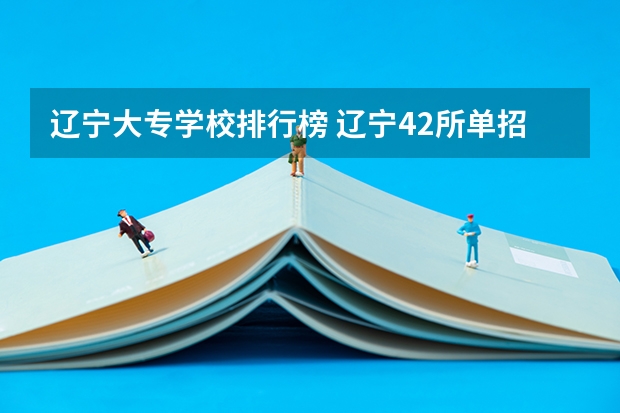 辽宁大专学校排行榜 辽宁42所单招